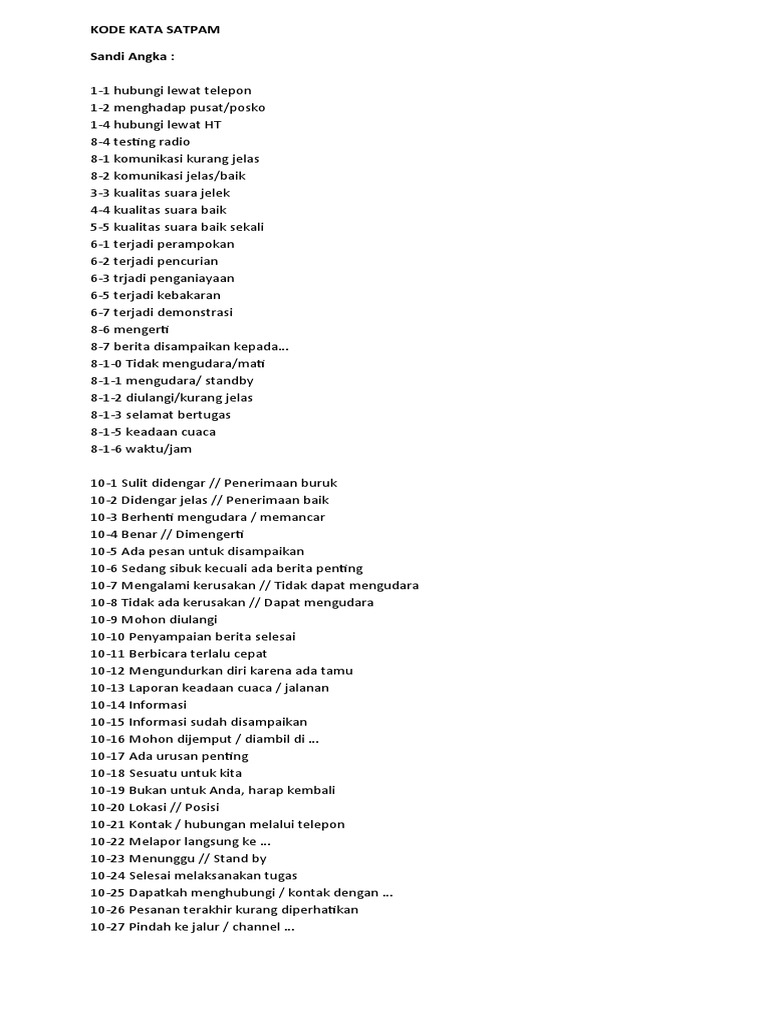 KODE KATA SATPAM

Sandi Angka :

1-1 hubungi lewat telepon
1-2 menghadap pusat/posko
1-4 hubungi lewat HT
8-4 testing radio
8-1 komunikasi kurang jelas
8-2 komunikasi jelas/baik
3-3 kualitas suara jelek
4-4 kualitas suara baik
5-5 kualitas suara baik sekali
6-1 terjadi perampokan
6-2 terjadi pencurian
6-3 trjadi penganiayaan
6-5 terjadi kebakaran
6-7 terjadi demonstrasi
8-6 mengerti
8-7 berita disampaikan kepada...
8-1-0 Tidak mengudara/mati
8-1-1 mengudara/ standby
8-1-2 diulangi/kurang jelas
8-1-3 selamat bertugas
8-1-5 keadaan cuaca
8-1-6 waktu/jam

10-1 Sulit didengar // Penerimaan buruk
10-2 Didengar jelas // Penerimaan baik
10-3 Berhenti mengudara / memancar
10-4 Benar // Dimengerti
10-5 Ada pesan untuk disampaikan
10-6 Sedang sibuk kecuali ada berita penting
10-7 Mengalami kerusakan // Tidak dapat mengudara
10-8 Tidak ada kerusakan // Dapat mengudara
10-9 Mohon diulangi
10-10 Penyampaian berita selesai
10-11 Berbicara terlalu cepat
10-12 Mengundurkan diri karena ada tamu
10-13 Laporan keadaan cuaca / jalanan
10-14 Informasi
10-15 Informasi sudah disampaikan
10-16 Mohon dijemput / diambil di ...
10-17 Ada urusan penting
10-18 Sesuatu untuk kita
10-19 Bukan untuk Anda, harap kembali
10-20 Lokasi // Posisi
10-21 Kontak / hubungan melalui telepon
10-22 Melapor langsung ke ...
10-23 Menunggu // Stand by
10-24 Selesai melaksanakan tugas
10-25 Dapatkah menghubungi / kontak dengan ...
10-26 Pesanan terakhir kurang diperhatikan
10-27 Pindah ke jalur / channel ...